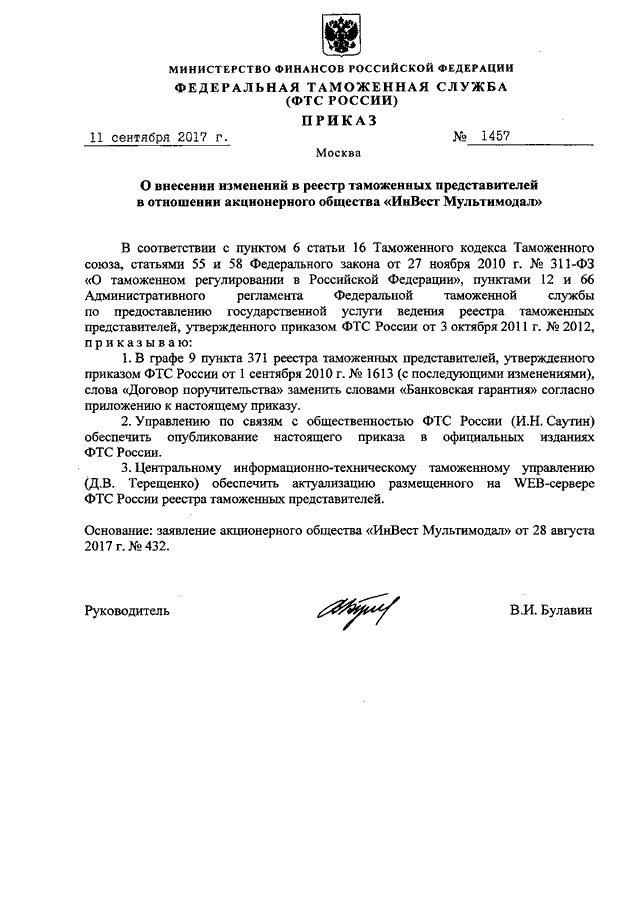 МИНИСТЕРСТВО ФИНАНСОВ РОССИЙСКОЙ ФЕДЕРАЦИИ
ФЕДЕРАЛЬНАЯ ТАМОЖЕННАЯ СЛУЖБА
(ФТС РОССИИ)
ПРИКАЗ

11 сентября 2017 г. № 1457

Москва

О внесении изменений в реестр таможенных представителей в отношении акционерного общества «ИнВест Мультимодал»

В соответствии с пунктом 6 статьи 16 Таможенного кодекса Таможенного союза, статьями 55 и 58 Федерального закона от 27 ноября 2010 г. № 311-ФЗ «О таможенном регулировании в Российской Федерации», пунктами 12 и 66 Административного регламента Федеральной таможенной службы по предоставлению государственной услуги ведения реестра таможенных представителей, утвержденного приказом ФТС России от 3 октября 2011 г. № 2012, приказываю:

1. В графе 9 пункта 371 реестра таможенных представителей, утвержденного приказом ФТС России от 1 сентября 2010 г. № 1613 (с последующими изменениями), слова «Договор поручительства» заменить словами «Банковская гарантия» согласно приложению к настоящему приказу.

2. Управлению по связям с общественностью ФТС России (И.Н. Саутин) обеспечить опубликование настоящего приказа в официальных изданиях ФТС России.

3. Центральному информационно-техническому таможенному управлению (Д.В. Терещенко) обеспечить актуализацию размещенного на WEB-сервере ФТС России реестра таможенных представителей.

Основание: заявление акционерного общества «ИнВест Мультимодал» от 28 августа 2017 г. № 432.

Руководитель В.И. Булавин